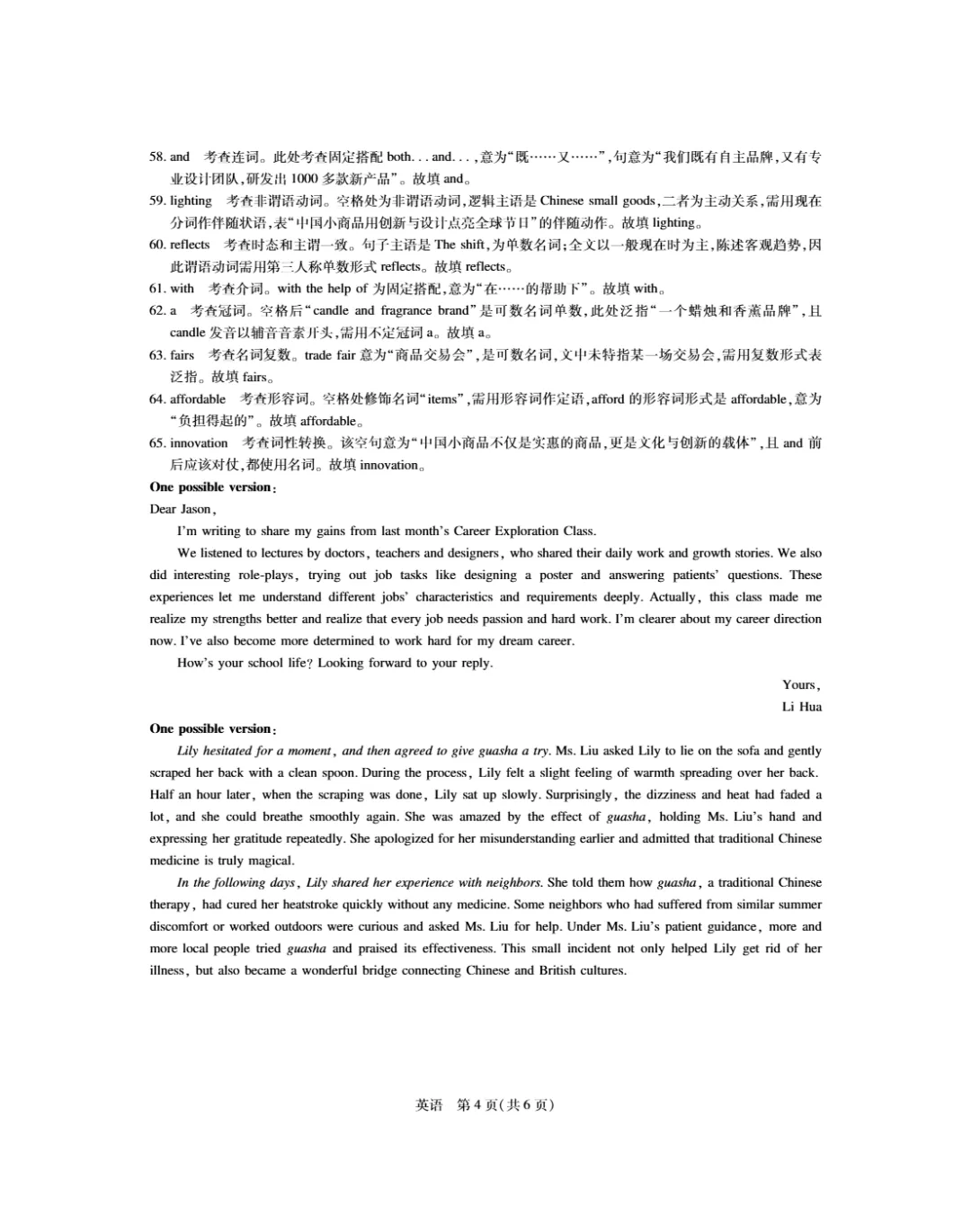 58. and 考查连词。此处考查固定搭配 both. . . and. . . ,意为“既……又……”,句意为“我们既有自主品牌,又有专业设计团队,研发出 1000 多款新产品”。故填 and。

59. lighting 考查非谓语动词。空格处为非谓语动词,逻辑主语是 Chinese small goods,二者为主动关系,需用现在分词作伴随状语,表“中国小商品用创新与设计点亮全球节日”的伴随动作。故填 lighting。

60. reflects 考查时态和主谓一致。句子主语是 The shift,为单数名词;全文以一般现在时为主,陈述客观趋势,因此谓语动词需用第三人称单数形式 reflects。故填 reflects。

61. with 考查介词。with the help of 为固定搭配,意为“在……的帮助下”。故填 with。

62. a 考查冠词。空格后“candle and fragrance brand”是可数名词单数,此处泛指“一个蜡烛和香薰品牌”,且 candle 发音以辅音音素开头,需用不定冠词 a。故填 a。

63. fairs 考查名词复数。trade fair 意为“商品交易会”,是可数名词,文中未特指某一场交易会,需用复数形式表泛指。故填 fairs。

64. affordable 考查形容词。空格处修饰名词“items”,需用形容词作定语,afford 的形容词形式是 affordable,意为“负担得起的”。故填 affordable。

65. innovation 考查词性转换。该空句意为“中国小商品不仅是实惠的商品,更是文化与创新的载体”,且 and 前后应该对仗,都使用名词。故填 innovation。

One possible version:

Dear Jason,

I'm writing to share my gains from last month's Career Exploration Class.

We listened to lectures by doctors, teachers and designers, who shared their daily work and growth stories. We also did interesting role-plays, trying out job tasks like designing a poster and answering patients' questions. These experiences let me understand different jobs' characteristics and requirements deeply. Actually, this class made me realize my strengths better and realize that every job needs passion and hard work. I'm clearer about my career direction now. I've also become more determined to work hard for my dream career.

How's your school life? Looking forward to your reply.

Yours,
Li Hua

One possible version:

Lily hesitated for a moment, and then agreed to give guasha a try. Ms. Liu asked Lily to lie on the sofa and gently scraped her back with a clean spoon. During the process, Lily felt a slight feeling of warmth spreading over her back. Half an hour later, when the scraping was done, Lily sat up slowly. Surprisingly, the dizziness and heat had faded a lot, and she could breathe smoothly again. She was amazed by the effect of guasha, holding Ms. Liu's hand and expressing her gratitude repeatedly. She apologized for her misunderstanding earlier and admitted that traditional Chinese medicine is truly magical.

In the following days, Lily shared her experience with neighbors. She told them how guasha, a traditional Chinese therapy, had cured her heatstroke quickly without any medicine. Some neighbors who had suffered from similar summer discomfort or worked outdoors were curious and asked Ms. Liu for help. Under Ms. Liu's patient guidance, more and more local people tried guasha and praised its effectiveness. This small incident not only helped Lily get rid of her illness, but also became a wonderful bridge connecting Chinese and British cultures.

英语 第 4 页(共 6 页)